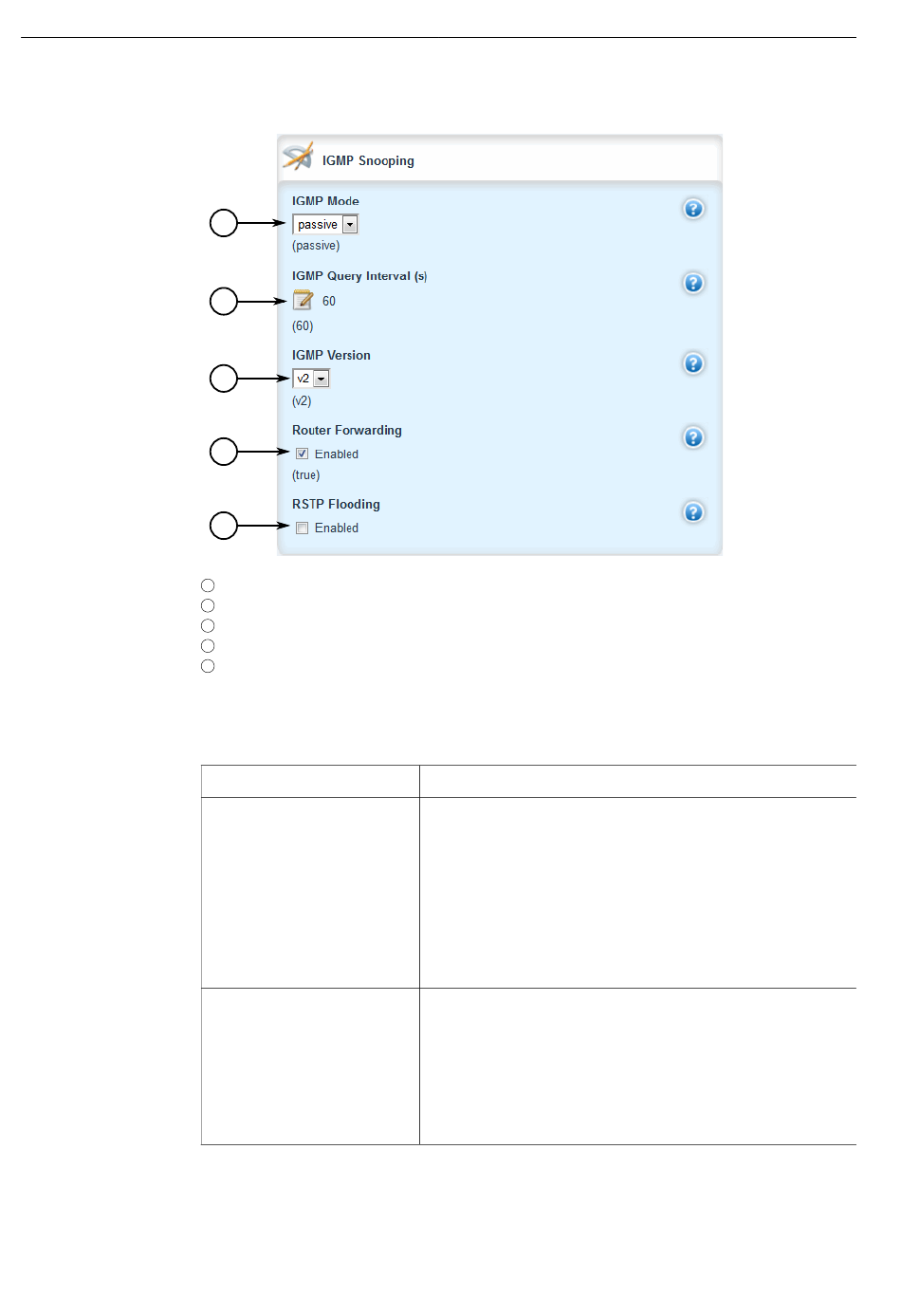 IGMP Snooping

IGMP Mode
passive
(passive)

IGMP Query Interval (s)
60
(60)

IGMP Version
v2
(v2)

Router Forwarding
Enabled
(true)

RSTP Flooding
Enabled